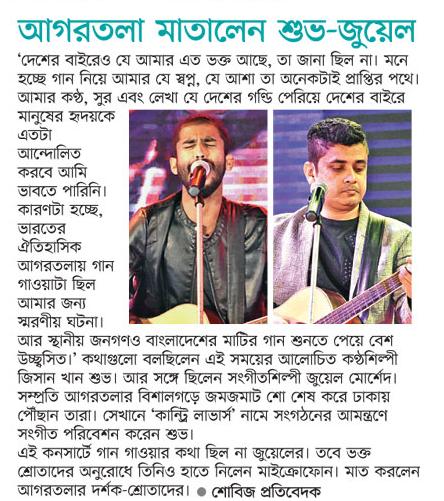 আগরতলা মাতালেন শুভ-জুয়েল

'দেশের বাইরেও যে আমার এত ভক্ত আছে, তা জানা ছিল না। মনে হচ্ছে গান নিয়ে আমার যে স্বপ্ন, যে আশা তা অনেকটাই প্রাপ্তির পথে। আমার কণ্ঠ, সুর এবং লেখা যে দেশের গন্ডি পেরিয়ে দেশের বাইরে মানুষের হৃদয়কে এতটা আন্দোলিত করবে আমি ভাবতে পারিনি। কারণটা হচ্ছে, ভারতের ঐতিহাসিক আগরতলায় গান গাওয়াটা ছিল আমার জন্য স্মরণীয় ঘটনা। আর স্থানীয় জনগণও বাংলাদেশের মাটির গান শুনতে পেয়ে বেশ উচ্ছ্বসিত।' কথাগুলো বলছিলেন এই সময়ের আলোচিত কণ্ঠশিল্পী জিসান খান শুভ। আর সঙ্গে ছিলেন সংগীতশিল্পী জুয়েল মোর্শেদ। সম্প্রতি আগরতলার বিশালগড়ে জমজমাট শো শেষ করে ঢাকায় পৌঁছান তারা। সেখানে 'কান্ট্রি লাভার্স' নামে সংগঠনের আমন্ত্রণে সংগীত পরিবেশন করেন শুভ।
এই কনসার্টে গান গাওয়ার কথা ছিল না জুয়েলের। তবে ভক্ত শ্রোতাদের অনুরোধে তিনিও হাতে নিলেন মাইক্রোফোন। মাত করলেন আগরতলার দর্শক-শ্রোতাদের। ● শোবিজ প্রতিবেদক